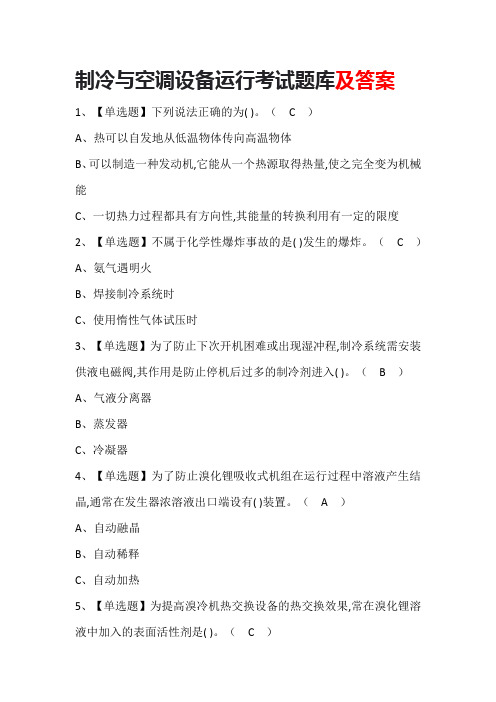 制冷与空调设备运行考试题库及答案

1、【单选题】下列说法正确的为( )。（ C ）

A、热可以自发地从低温物体传向高温物体

B、可以制造一种发动机,它能从一个热源取得热量,使之完全变为机械能

C、一切热力过程都具有方向性,其能量的转换利用有一定的限度

2、【单选题】不属于化学性爆炸事故的是( )发生的爆炸。（ C ）

A、氨气遇明火

B、焊接制冷系统时

C、使用惰性气体试压时

3、【单选题】为了防止下次开机困难或出现湿冲程,制冷系统需安装供液电磁阀,其作用是防止停机后过多的制冷剂进入( )。（ B ）

A、气液分离器

B、蒸发器

C、冷凝器

4、【单选题】为了防止溴化锂吸收式机组在运行过程中溶液产生结晶,通常在发生器浓溶液出口端设有( )装置。（ A ）

A、自动融晶

B、自动稀释

C、自动加热

5、【单选题】为提高溴冷机热交换设备的热交换效果,常在溴化锂溶液中加入的表面活性剂是( )。（ C ）